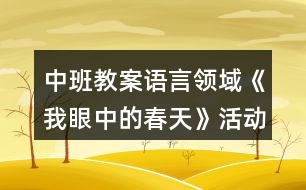 中班教案语言领域《我眼中的春天》活动